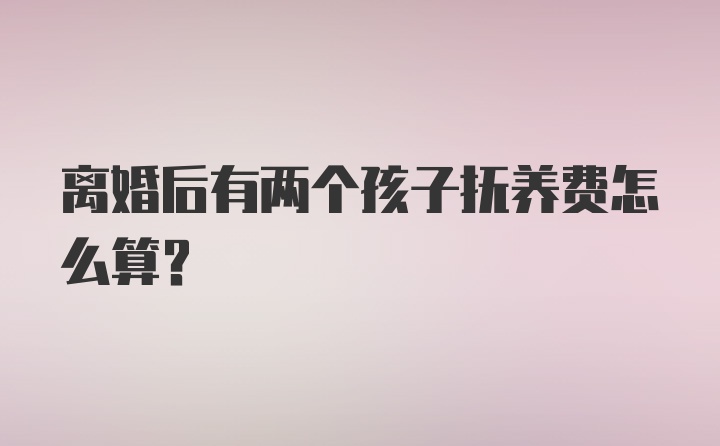 离婚后有两个孩子抚养费怎么算?